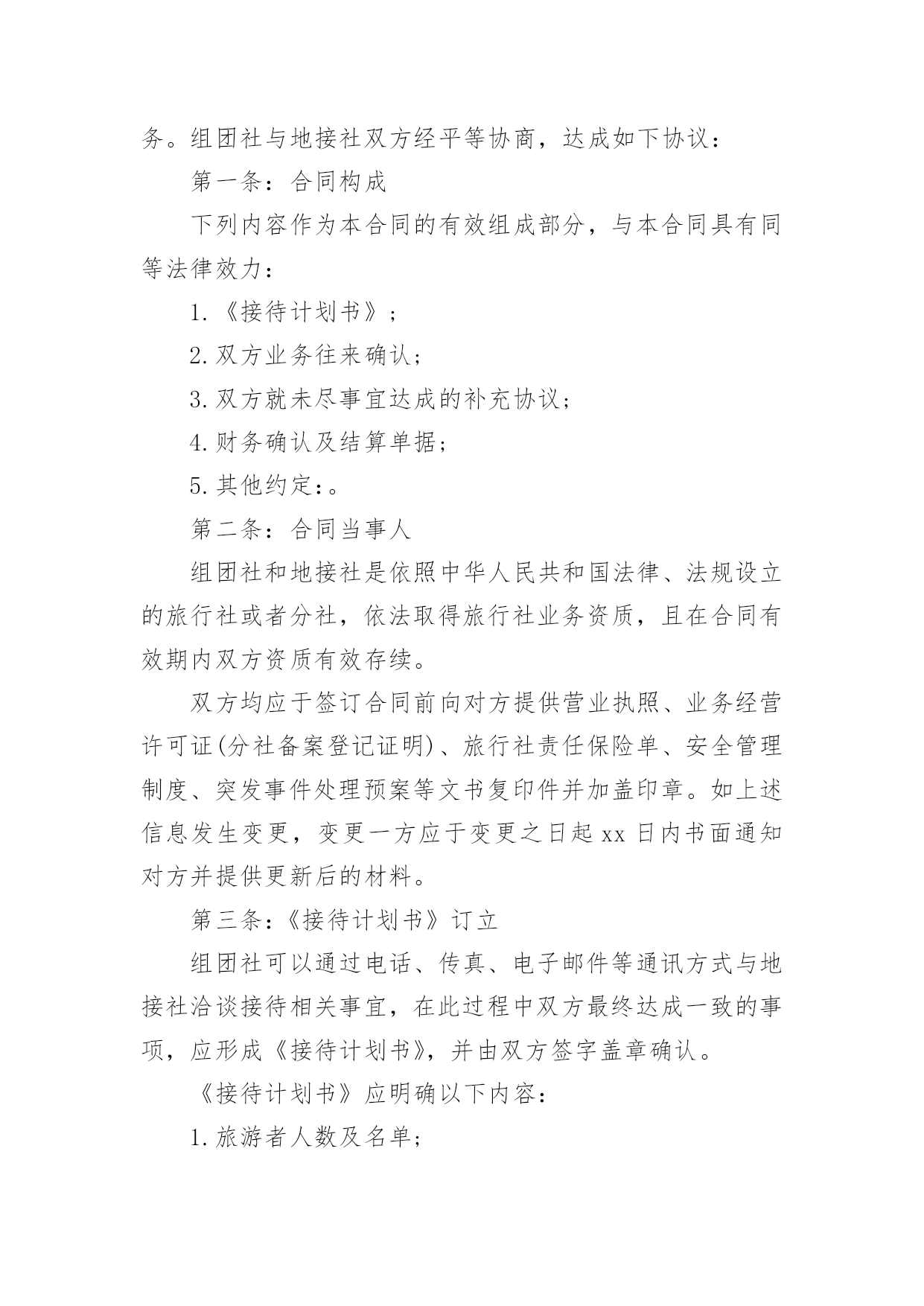 务。组团社与地接社双方经平等协商，达成如下协议：

第一条：合同构成

下列内容作为本合同的有效组成部分，与本合同具有同等法律效力：

1.《接待计划书》；

2.双方业务往来确认；

3.双方就未尽事宜达成的补充协议；

4.财务确认及结算单据；

5.其他约定：。

第二条：合同当事人

组团社和地接社是依照中华人民共和国法律、法规设立的旅行社或者分社，依法取得旅行社业务资质，且在合同有效期内双方资质有效存续。

双方均应于签订合同前向对方提供营业执照、业务经营许可证(分社备案登记证明)、旅行社责任保险单、安全管理制度、突发事件处理预案等文书复印件并加盖印章。如上述信息发生变更，变更一方应于变更之日起 xx 日内书面通知对方并提供更新后的材料。

第三条：《接待计划书》订立

组团社可以通过电话、传真、电子邮件等通讯方式与地接社洽谈接待相关事宜，在此过程中双方最终达成一致的事项，应形成《接待计划书》，并由双方签字盖章确认。

《接待计划书》应明确以下内容：

1.旅游者人数及名单；